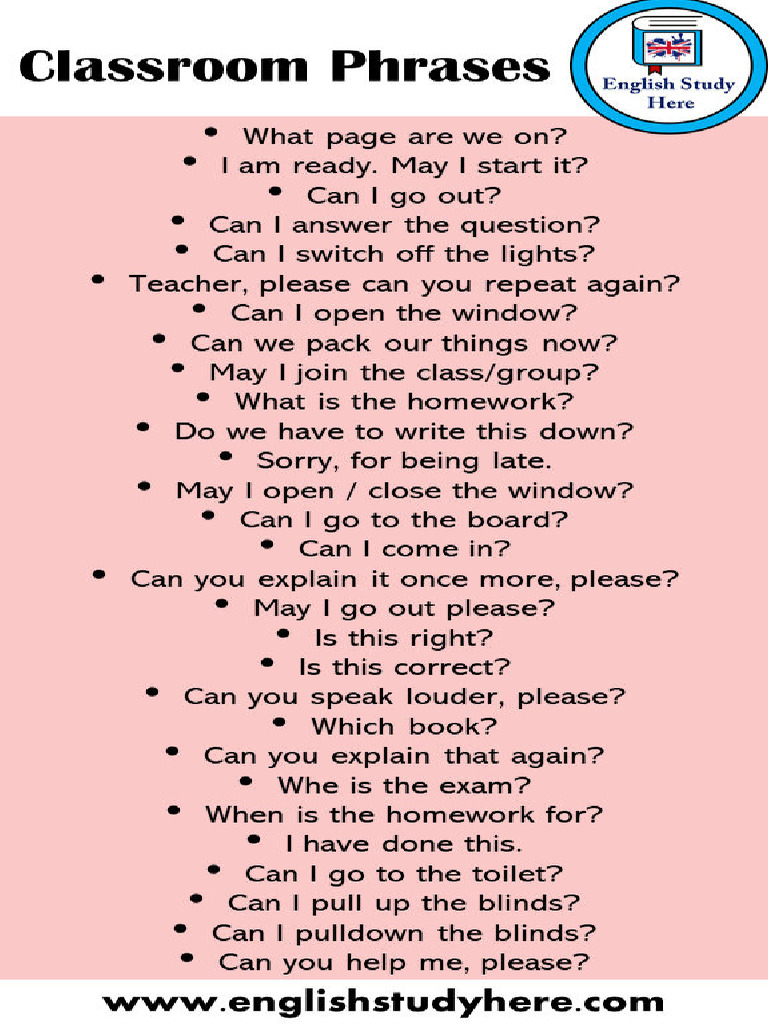 Classroom Phrases

English Study Here

• What page are we on?
• I am ready. May I start it?
• Can I go out?
• Can I answer the question?
• Can I switch off the lights?
• Teacher, please can you repeat again?
• Can I open the window?
• Can we pack our things now?
• May I join the class/group?
• What is the homework?
• Do we have to write this down?
• Sorry, for being late.
• May I open / close the window?
• Can I go to the board?
• Can I come in?
• Can you explain it once more, please?
• May I go out please?
• Is this right?
• Is this correct?
• Can you speak louder, please?
• Which book?
• Can you explain that again?
• Whe is the exam?
• When is the homework for?
• I have done this.
• Can I go to the toilet?
• Can I pull up the blinds?
• Can I pulldown the blinds?
• Can you help me, please?

www.englishstudyhere.com